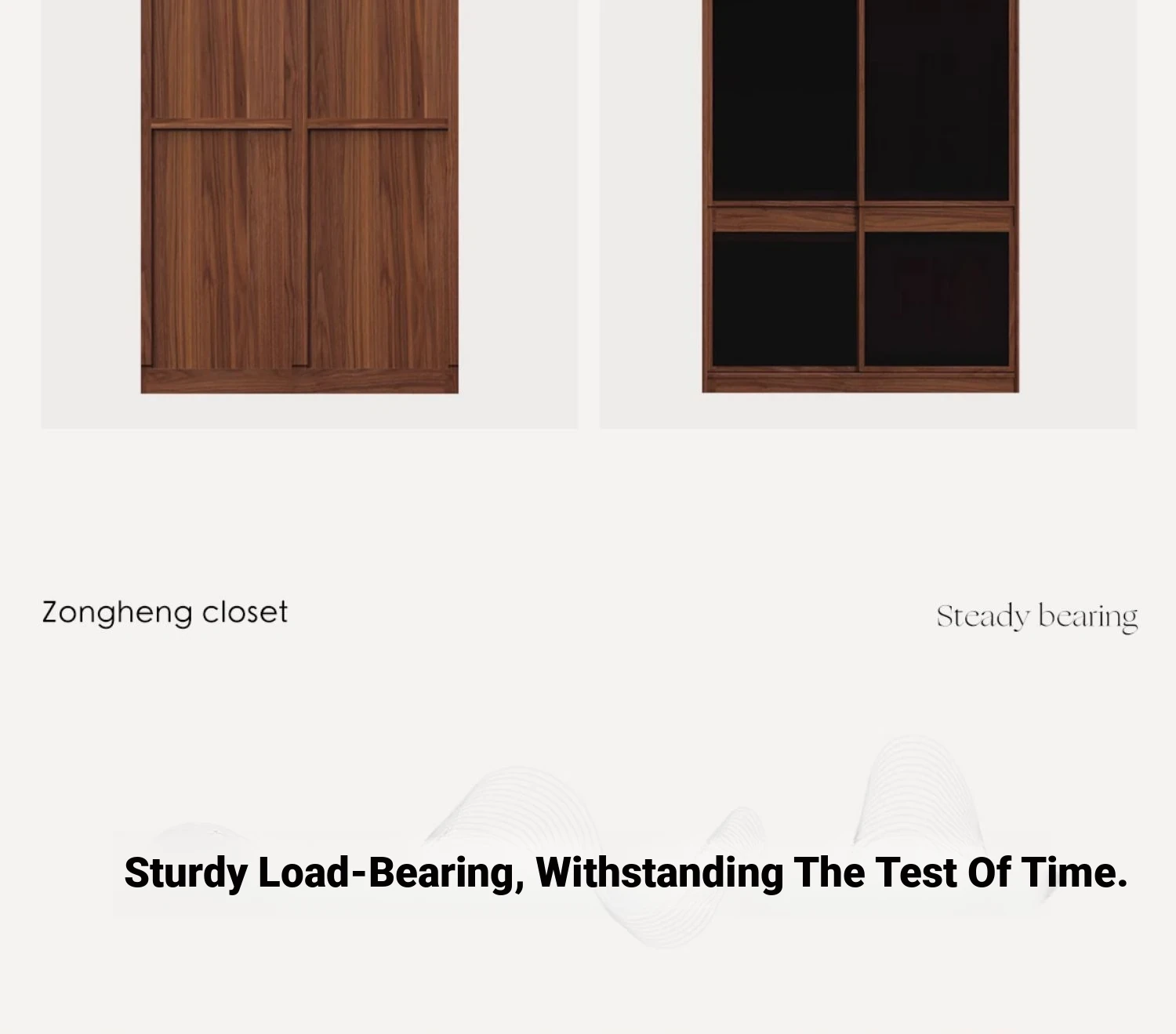 Zongheng closet

Steady bearing

Sturdy Load-Bearing, Withstanding The Test Of Time.